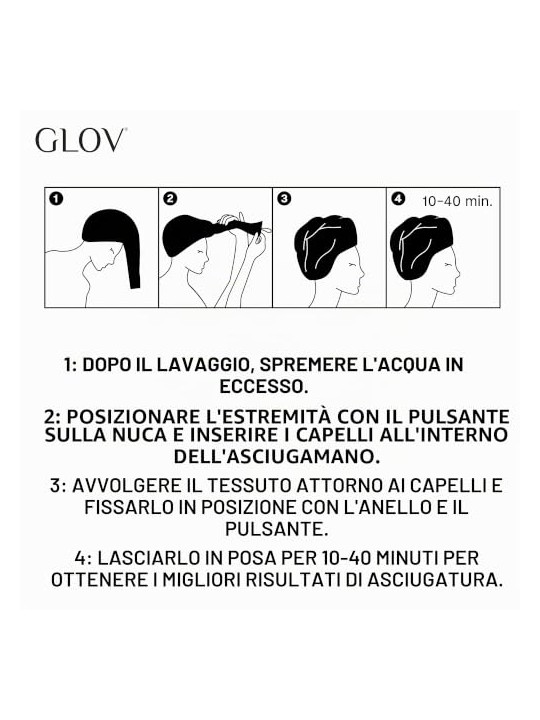 GLOV

1

2

3

4 10-40 min.

1: DOPO IL LAVAGGIO, SPREMERE L'ACQUA IN ECCESSO.

2: POSIZIONARE L'ESTREMITÀ CON IL PULSANTE SULLA NUCA E INSERIRE I CAPELLI ALL'INTERNO DELL'ASCIUGAMANO.

3: AVVOLGERE IL TESSUTO ATTORNO AI CAPELLI E FISSARLO IN POSIZIONE CON L'ANELLO E IL PULSANTE.

4: LASCIARLO IN POSA PER 10-40 MINUTI PER OTTENERE I MIGLIORI RISULTATI DI ASCIUGATURA.